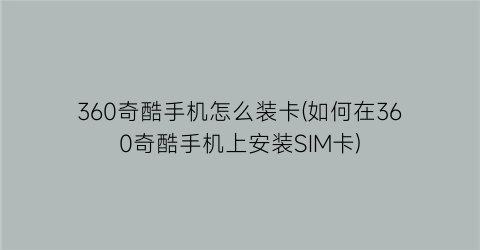 360奇酷手机怎么装卡(如何在360奇酷手机上安装SIM卡)